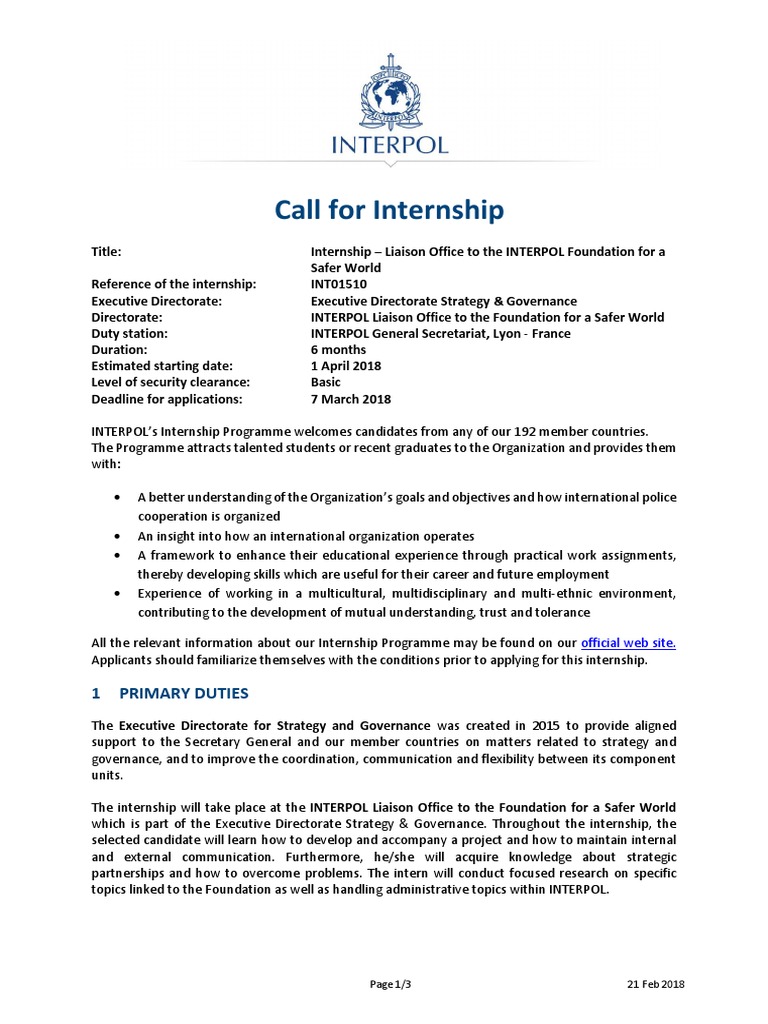 INTERPOL

Call for Internship

| | |
|---|---|
| Title: | Internship – Liaison Office to the INTERPOL Foundation for a Safer World |
| Reference of the internship: | INT01510 |
| Executive Directorate: | Executive Directorate Strategy & Governance |
| Directorate: | INTERPOL Liaison Office to the Foundation for a Safer World |
| Duty station: | INTERPOL General Secretariat, Lyon - France |
| Duration: | 6 months |
| Estimated starting date: | 1 April 2018 |
| Level of security clearance: | Basic |
| Deadline for applications: | 7 March 2018 |

INTERPOL's Internship Programme welcomes candidates from any of our 192 member countries. The Programme attracts talented students or recent graduates to the Organization and provides them with:

• A better understanding of the Organization's goals and objectives and how international police cooperation is organized
• An insight into how an international organization operates
• A framework to enhance their educational experience through practical work assignments, thereby developing skills which are useful for their career and future employment
• Experience of working in a multicultural, multidisciplinary and multi-ethnic environment, contributing to the development of mutual understanding, trust and tolerance

All the relevant information about our Internship Programme may be found on our official web site. Applicants should familiarize themselves with the conditions prior to applying for this internship.

1 PRIMARY DUTIES

The Executive Directorate for Strategy and Governance was created in 2015 to provide aligned support to the Secretary General and our member countries on matters related to strategy and governance, and to improve the coordination, communication and flexibility between its component units.

The internship will take place at the INTERPOL Liaison Office to the Foundation for a Safer World which is part of the Executive Directorate Strategy & Governance. Throughout the internship, the selected candidate will learn how to develop and accompany a project and how to maintain internal and external communication. Furthermore, he/she will acquire knowledge about strategic partnerships and how to overcome problems. The intern will conduct focused research on specific topics linked to the Foundation as well as handling administrative topics within INTERPOL.

Page 1/3 21 Feb 2018